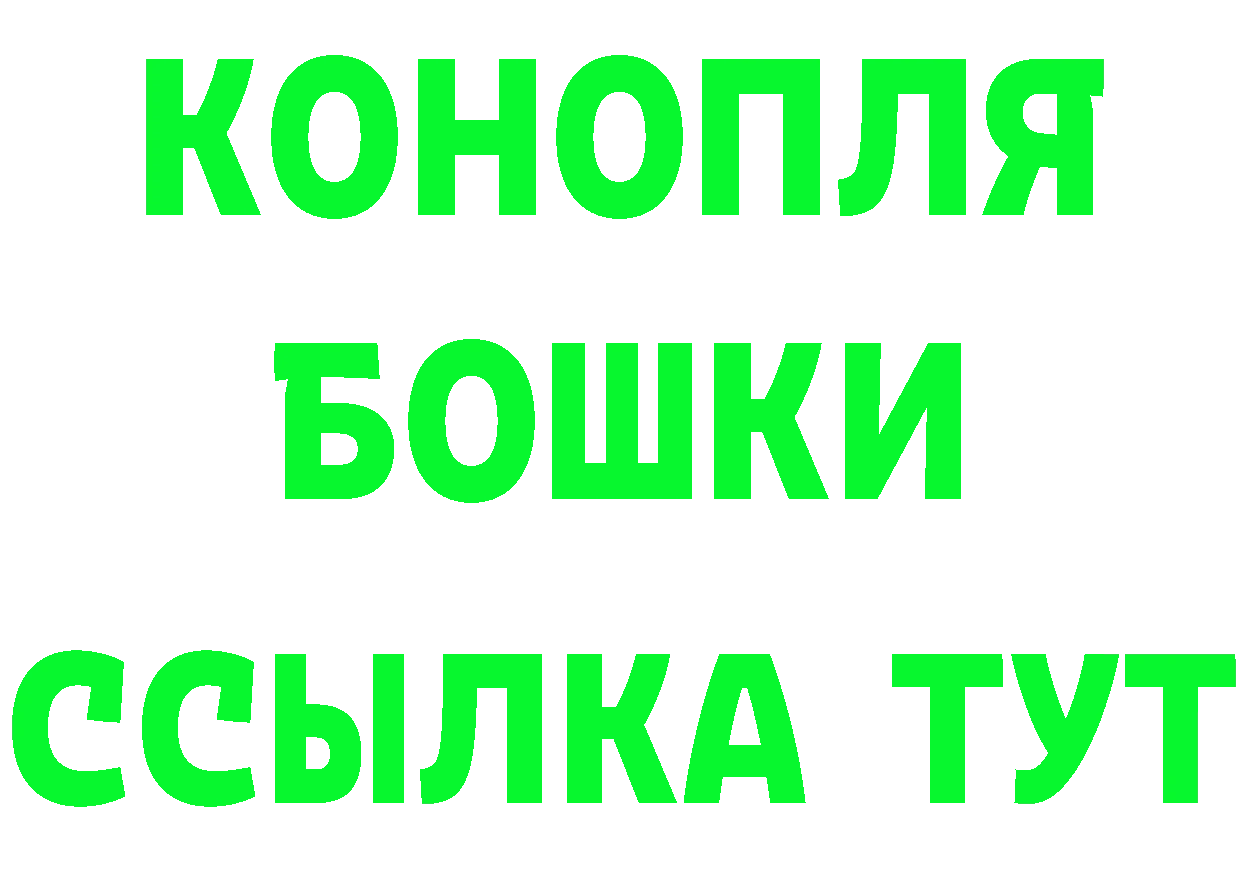 КОНОПЛЯ
БОШКИ
ССЫЛКА ТУТ